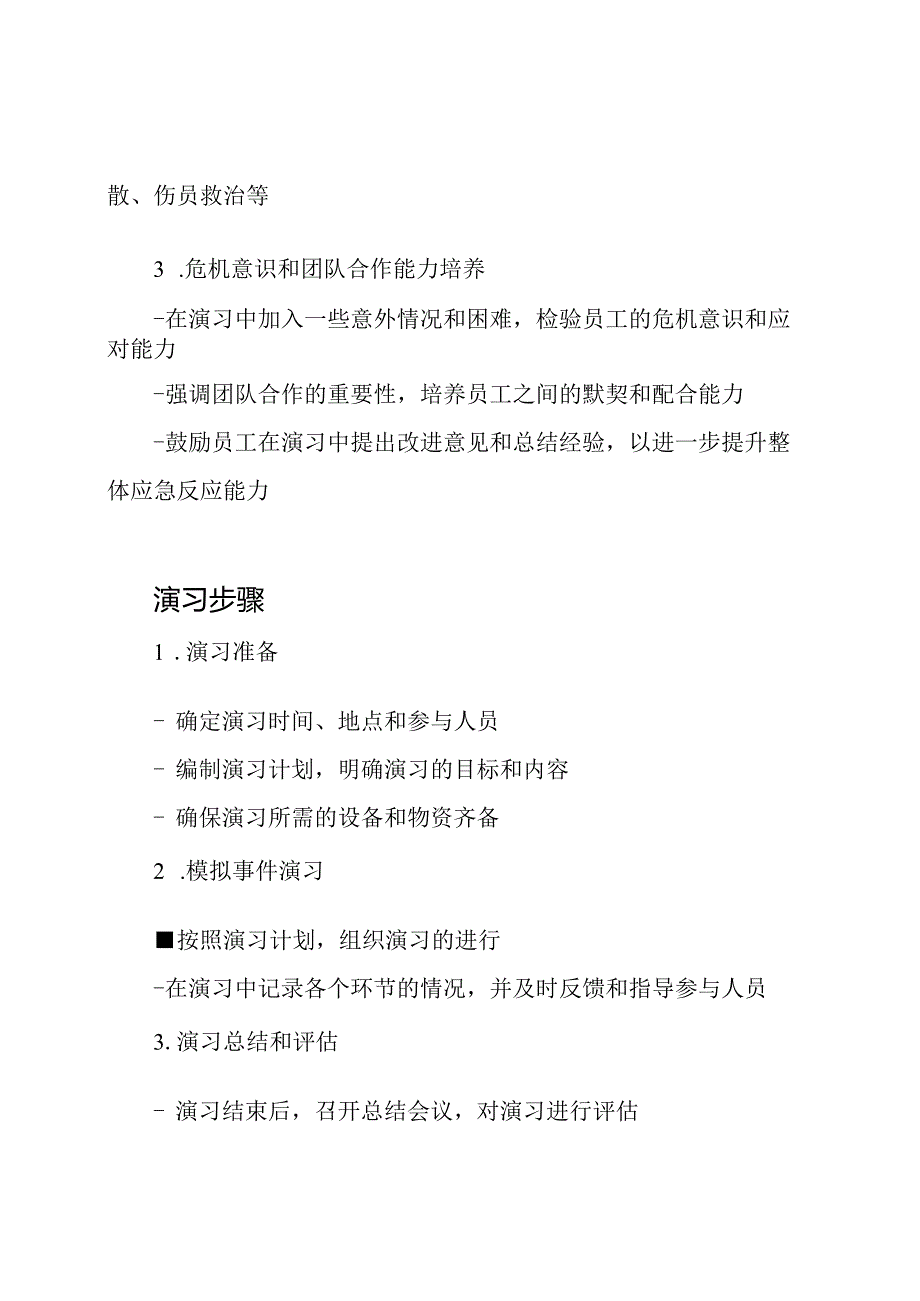 散、伤员救治等

3 .危机意识和团队合作能力培养

-在演习中加入一些意外情况和困难，检验员工的危机意识和应对能力

-强调团队合作的重要性，培养员工之间的默契和配合能力

-鼓励员工在演习中提出改进意见和总结经验，以进一步提升整体应急反应能力

演习步骤

1 . 演习准备

- 确定演习时间、地点和参与人员

- 编制演习计划，明确演习的目标和内容

- 确保演习所需的设备和物资齐备

2 .模拟事件演习

■按照演习计划，组织演习的进行

-在演习中记录各个环节的情况，并及时反馈和指导参与人员

3. 演习总结和评估

- 演习结束后，召开总结会议，对演习进行评估